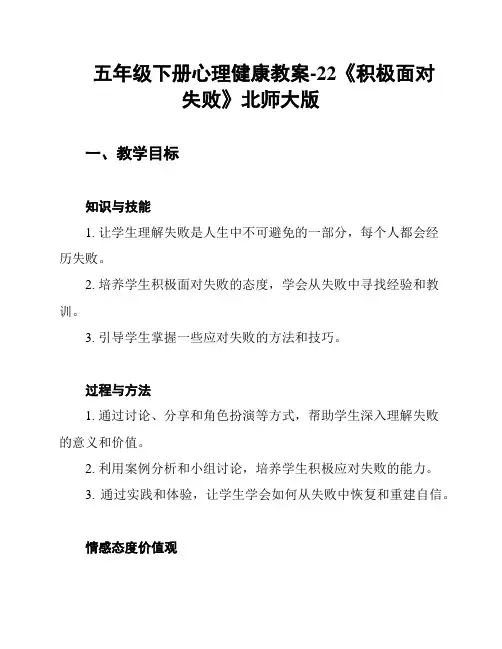 五年级下册心理健康教案-22《积极面对失败》北师大版

一、教学目标

知识与技能

1. 让学生理解失败是人生中不可避免的一部分，每个人都会经历失败。

2. 培养学生积极面对失败的态度，学会从失败中寻找经验和教训。

3. 引导学生掌握一些应对失败的方法和技巧。

过程与方法

1. 通过讨论、分享和角色扮演等方式，帮助学生深入理解失败的意义和价值。

2. 利用案例分析和小组讨论，培养学生积极应对失败的能力。

3. 通过实践和体验，让学生学会如何从失败中恢复和重建自信。

情感态度价值观